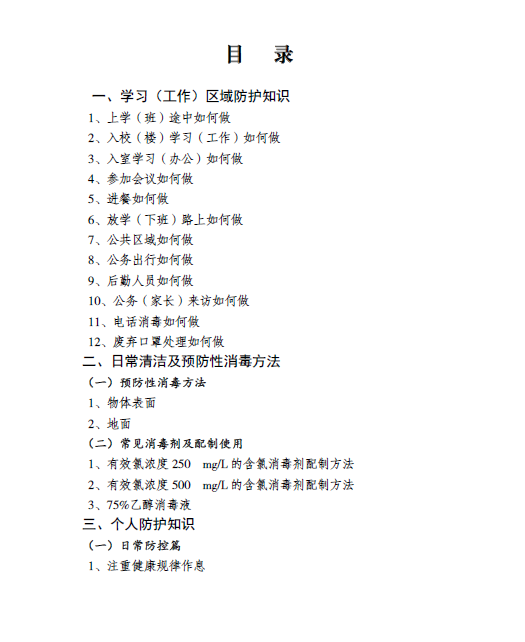 目　录

一、学习（工作）区域防护知识

1、上学（班）途中如何做

2、入校（楼）学习（工作）如何做

3、入室学习（办公）如何做

4、参加会议如何做

5、进餐如何做

6、放学（下班）路上如何做

7、公共区域如何做

8、公务出行如何做

9、后勤人员如何做

10、公务（家长）来访如何做

11、电话消毒如何做

12、废弃口罩处理如何做

二、日常清洁及预防性消毒方法

（一）预防性消毒方法

1、物体表面

2、地面

（二）常见消毒剂及配制使用

1、有效氯浓度 250　mg/L 的含氯消毒剂配制方法

2、有效氯浓度 500　mg/L 的含氯消毒剂配制方法

3、75%乙醇消毒液

三、个人防护知识

（一）日常防控篇

1、注重健康规律作息